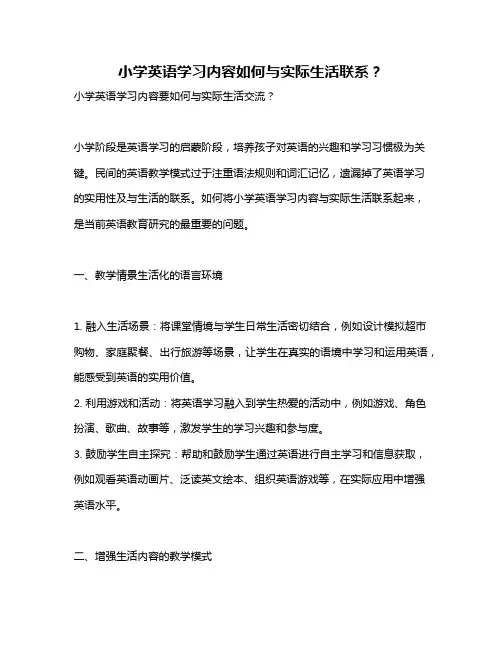 小学英语学习内容如何与实际生活联系？

小学英语学习内容要如何与实际生活交流？

小学阶段是英语学习的启蒙阶段，培养孩子对英语的兴趣和学习习惯极为关键。民间的英语教学模式过于注重语法规则和词汇记忆，遗漏掉了英语学习的实用性及与生活的联系。如何将小学英语学习内容与实际生活联系起来，是当前英语教育研究的最重要的问题。

一、教学情景生活化的语言环境

1. 融入生活场景：将课堂情境与学生日常生活密切结合，例如设计模拟超市购物、家庭聚餐、出行旅游等场景，让学生在真实的语境中学习和运用英语，能感受到英语的实用价值。
2. 利用游戏和活动：将英语学习融入到学生热爱的活动中，例如游戏、角色扮演、歌曲、故事等，激发学生的学习兴趣和参与度。
3. 鼓励学生自主探究：帮助和鼓励学生通过英语进行自主学习和信息获取，例如观看英语动画片、泛读英文绘本、组织英语游戏等，在实际应用中增强英语水平。

二、增强生活内容的教学模式